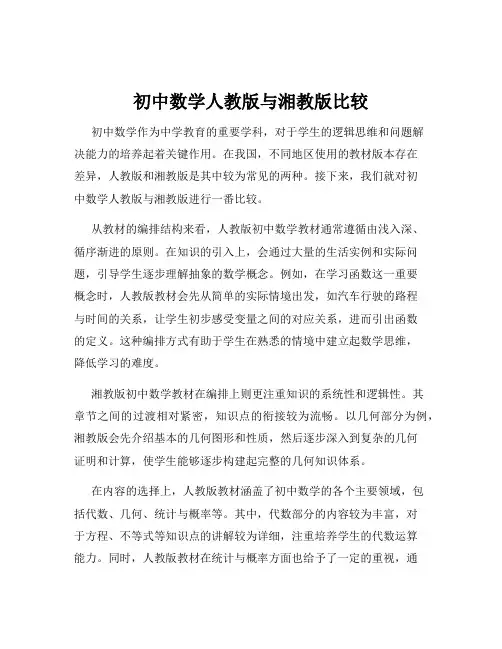 初中数学人教版与湘教版比较

初中数学作为中学教育的重要学科，对于学生的逻辑思维和问题解决能力的培养起着关键作用。在我国，不同地区使用的教材版本存在差异，人教版和湘教版是其中较为常见的两种。接下来，我们就对初中数学人教版与湘教版进行一番比较。

从教材的编排结构来看，人教版初中数学教材通常遵循由浅入深、循序渐进的原则。在知识的引入上，会通过大量的生活实例和实际问题，引导学生逐步理解抽象的数学概念。例如，在学习函数这一重要概念时，人教版教材会先从简单的实际情境出发，如汽车行驶的路程与时间的关系，让学生初步感受变量之间的对应关系，进而引出函数的定义。这种编排方式有助于学生在熟悉的情境中建立起数学思维，降低学习的难度。

湘教版初中数学教材在编排上则更注重知识的系统性和逻辑性。其章节之间的过渡相对紧密，知识点的衔接较为流畅。以几何部分为例，湘教版会先介绍基本的几何图形和性质，然后逐步深入到复杂的几何证明和计算，使学生能够逐步构建起完整的几何知识体系。

在内容的选择上，人教版教材涵盖了初中数学的各个主要领域，包括代数、几何、统计与概率等。其中，代数部分的内容较为丰富，对于方程、不等式等知识点的讲解较为详细，注重培养学生的代数运算能力。同时，人教版教材在统计与概率方面也给予了一定的重视，通